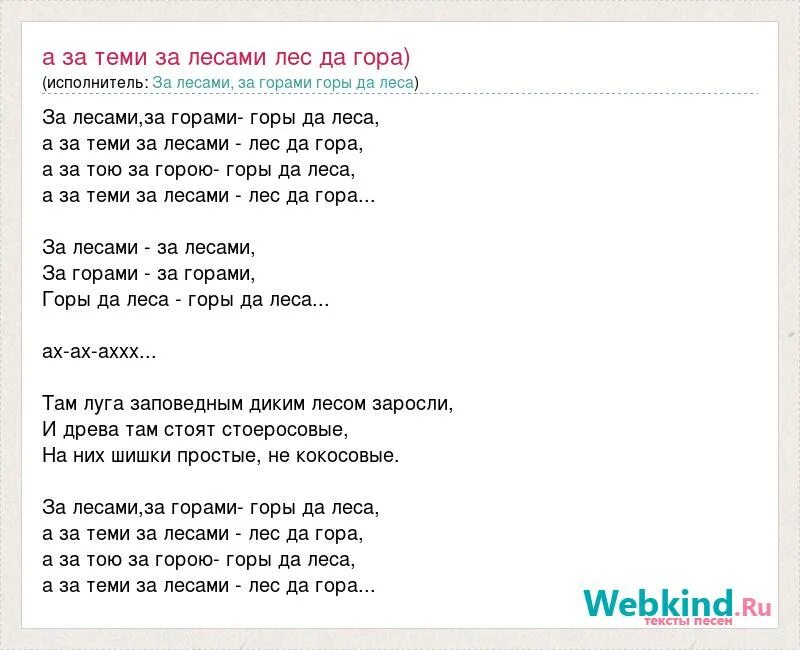 а за теми за лесами лес да гора)
(исполнитель: За лесами, за горами горы да леса)

За лесами,за горами- горы да леса,
а за теми за лесами - лес да гора,
а за тою за горою- горы да леса,
а за теми за лесами - лес да гора...

За лесами - за лесами,
За горами - за горами,
Горы да леса - горы да леса...

ах-ах-аххх...

Там луга заповедным диким лесом заросли,
И древа там стоят стоеросовые,
На них шишки простые, не кокосовые.

За лесами,за горами- горы да леса,
а за теми за лесами - лес да гора,
а за тою за горою- горы да леса,
а за теми за лесами - лес да гора...

Webkind.Ru
тексты песен